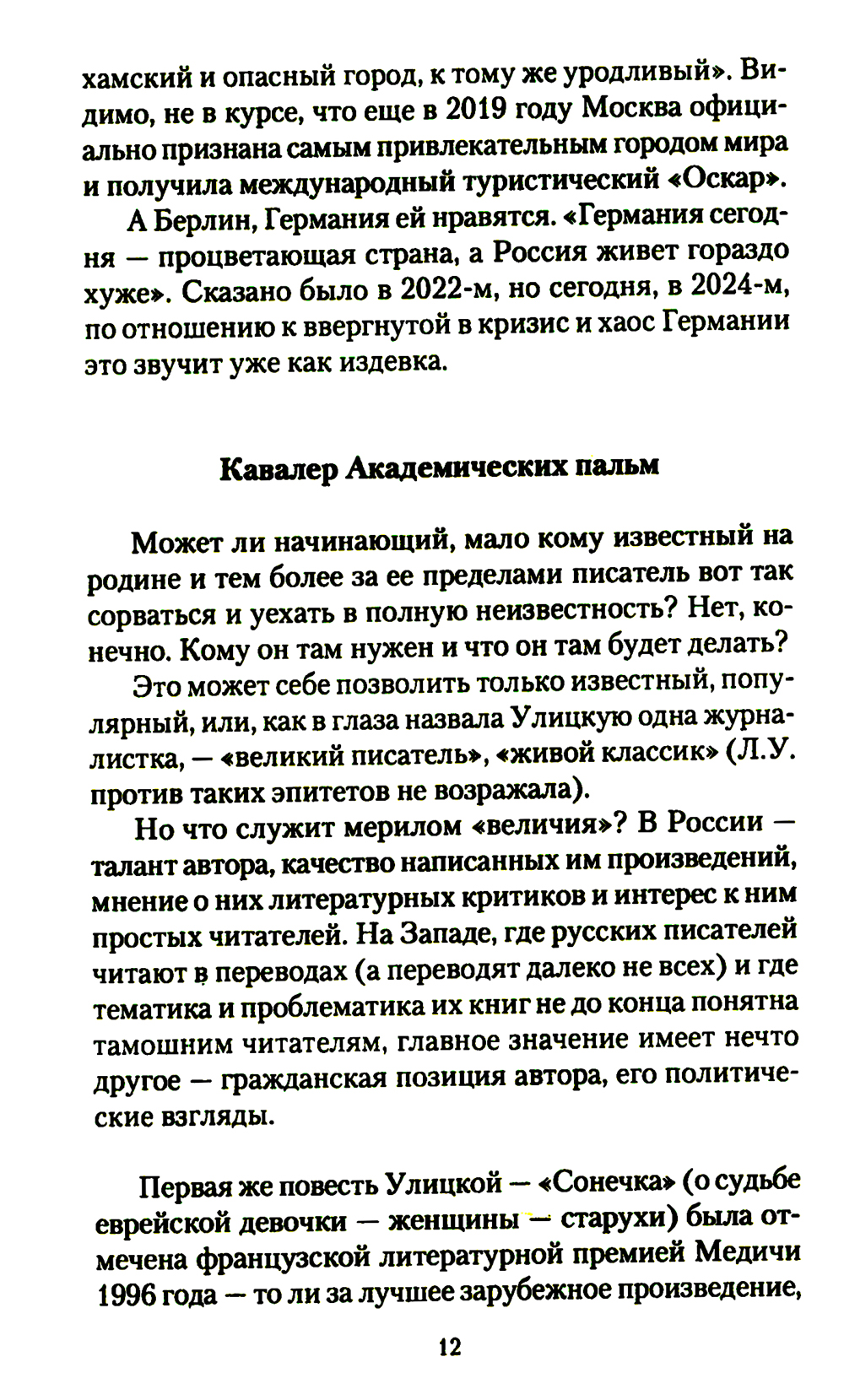 хамский и опасный город, к тому же уродливый». Видимо, не в курсе, что еще в 2019 году Москва официально признана самым привлекательным городом мира и получила международный туристический «Оскар».

А Берлин, Германия ей нравятся. «Германия сегодня — процветающая страна, а Россия живет гораздо хуже». Сказано было в 2022-м, но сегодня, в 2024-м, по отношению к ввергнутой в кризис и хаос Германии это звучит уже как издевка.

Кавалер Академических пальм

Может ли начинающий, мало кому известный на родине и тем более за ее пределами писатель вот так сорваться и уехать в полную неизвестность? Нет, конечно. Кому он там нужен и что он там будет делать?

Это может себе позволить только известный, популярный, или, как в глаза назвала Улицкую одна журналистка, — «великий писатель», «живой классик» (Л.У. против таких эпитетов не возражала).

Но что служит мерилом «величия»? В России — талант автора, качество написанных им произведений, мнение о них литературных критиков и интерес к ним простых читателей. На Западе, где русских писателей читают в переводах (а переводят далеко не всех) и где тематика и проблематика их книг не до конца понятна тамошним читателям, главное значение имеет нечто другое — гражданская позиция автора, его политические взгляды.

Первая же повесть Улицкой — «Сонечка» (о судьбе еврейской девочки — женщины — старухи) была отмечена французской литературной премией Медичи 1996 года — то ли за лучшее зарубежное произведение,

12